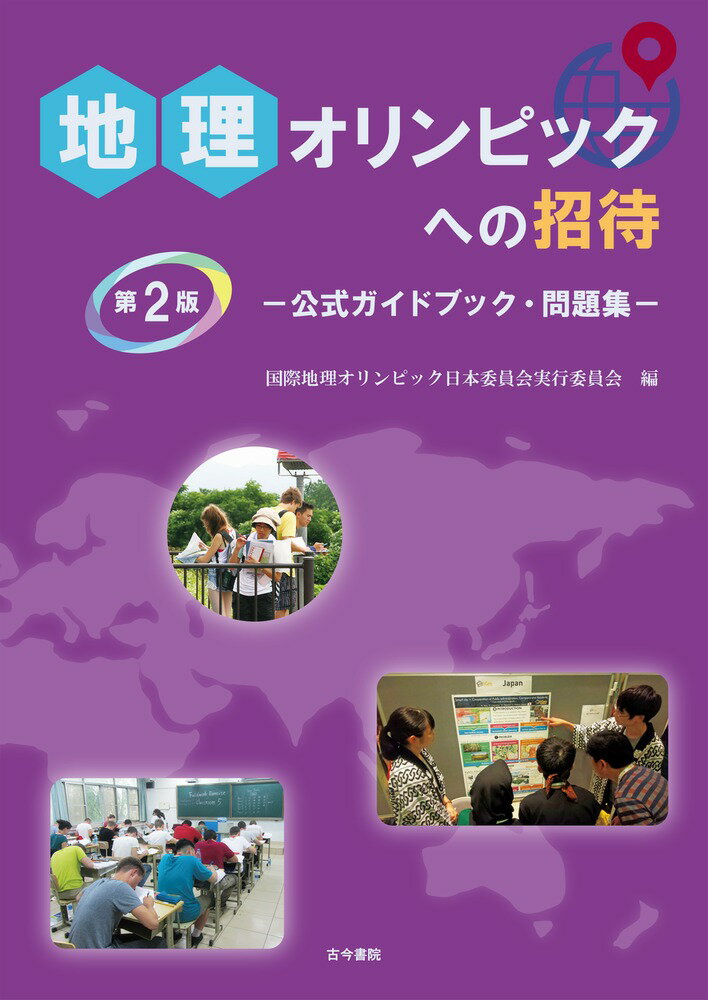 地理オリンピックへの招待

第2版

－公式ガイドブック・問題集－

国際地理オリンピック日本委員会実行委員会　編

Japan

古今書院